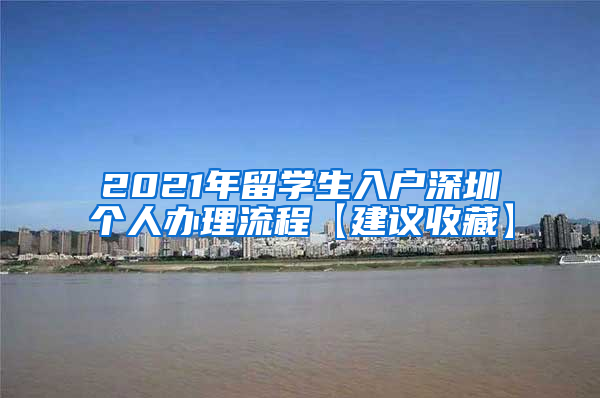 2021年留学生入户深圳个人办理流程【建议收藏】